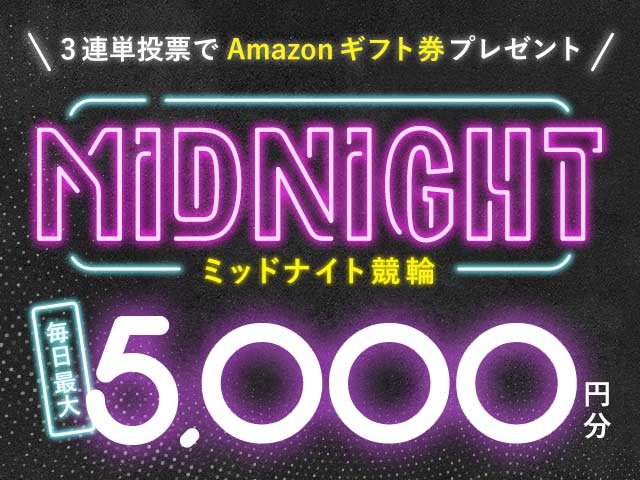 \ 3連単投票で Amazon ギフト券プレゼント /

MIDNIGHT

ミッドナイト競輪

毎日最大 5,000 円分